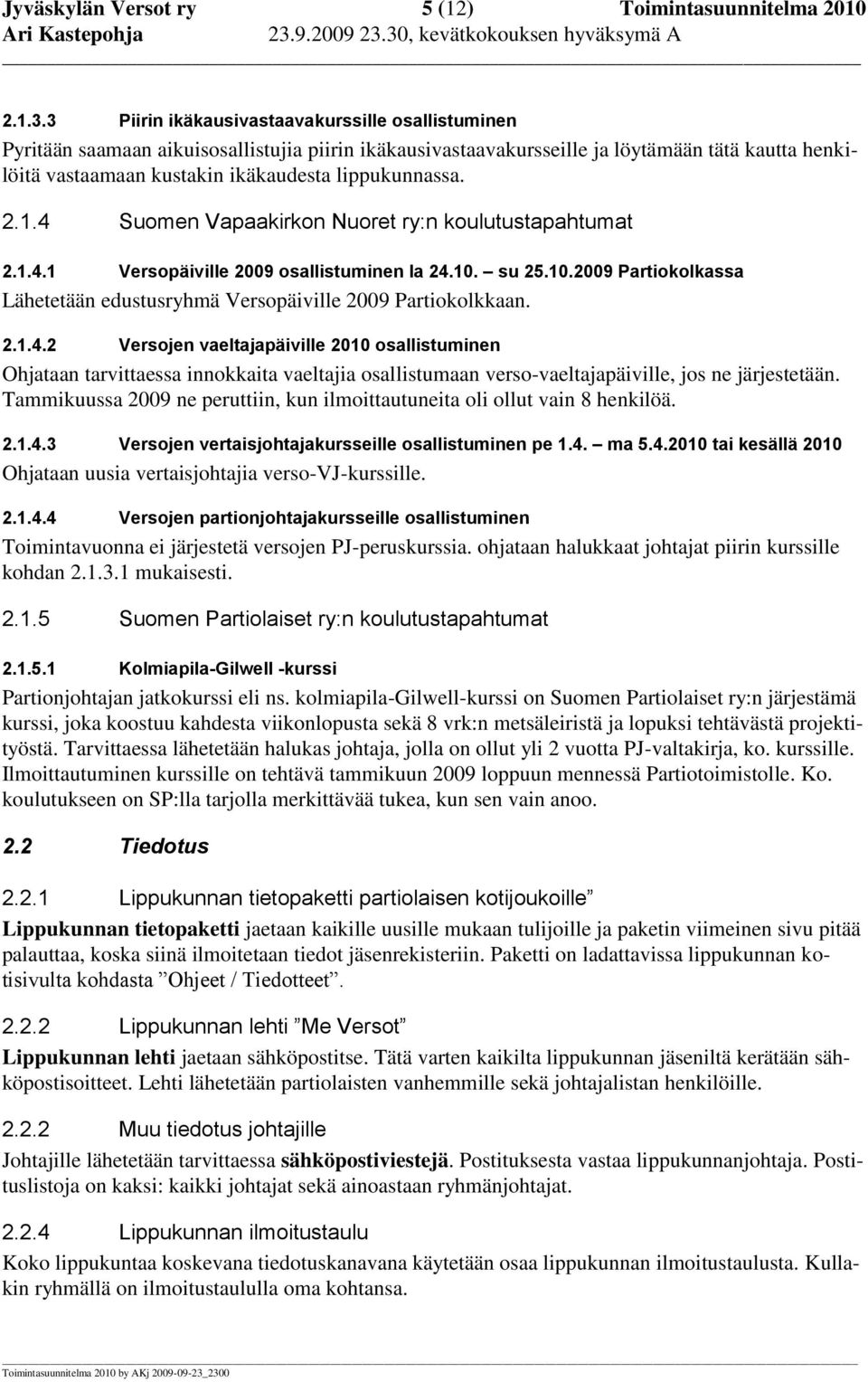 Jyväskylän Versot ry 5 (12) Toimintasuunnitelma 2010
Ari Kastepohja 23.9.2009 23.30, kevätkokouksen hyväksymä A

2.1.3.3 Piirin ikäkausivastaavakurssille osallistuminen
Pyritään saamaan aikuisosallistujia piirin ikäkausivastaavakursseille ja löytämään tätä kautta henkilöitä vastaamaan kustakin ikäkaudesta lippukunnassa.

2.1.4 Suomen Vapaakirkon Nuoret ry:n koulutustapahtumat

2.1.4.1 Versopäiville 2009 osallistuminen la 24.10. – su 25.10.2009 Partiokolkassa
Lähetetään edustusryhmä Versopäiville 2009 Partiokolkkaan.

2.1.4.2 Versojen vaeltajapäiville 2010 osallistuminen
Ohjataan tarvittaessa innokkaita vaeltajia osallistumaan verso-vaeltajapäiville, jos ne järjestetään. Tammikuussa 2009 ne peruttiin, kun ilmoittautuneita oli ollut vain 8 henkilöä.

2.1.4.3 Versojen vertaisjohtajakursseille osallistuminen pe 1.4. – ma 5.4.2010 tai kesällä 2010
Ohjataan uusia vertaisjohtajia verso-VJ-kurssille.

2.1.4.4 Versojen partionjohtajakursseille osallistuminen
Toimintavuonna ei järjestetä versojen PJ-peruskurssia. ohjataan halukkaat johtajat piirin kurssille kohdan 2.1.3.1 mukaisesti.

2.1.5 Suomen Partiolaiset ry:n koulutustapahtumat

2.1.5.1 Kolmiapila-Gilwell -kurssi
Partionjohtajan jatkokurssi eli ns. kolmiapila-Gilwell-kurssi on Suomen Partiolaiset ry:n järjestämä kurssi, joka koostuu kahdesta viikonlopusta sekä 8 vrk:n metsäleiristä ja lopuksi tehtävästä projektityöstä. Tarvittaessa lähetetään halukas johtaja, jolla on ollut yli 2 vuotta PJ-valtakirja, ko. kurssille. Ilmoittautuminen kurssille on tehtävä tammikuun 2009 loppuun mennessä Partiotoimistolle. Ko. koulutukseen on SP:lla tarjolla merkittävää tukea, kun sen vain anoo.

2.2 Tiedotus

2.2.1 Lippukunnan tietopaketti partiolaisen kotijoukoille”
Lippukunnan tietopaketti jaetaan kaikille uusille mukaan tulijoille ja paketin viimeinen sivu pitää palauttaa, koska siinä ilmoitetaan tiedot jäsenrekisteriin. Paketti on ladattavissa lippukunnan kotisivulta kohdasta ”Ohjeet / Tiedotteet”.

2.2.2 Lippukunnan lehti ”Me Versot”
Lippukunnan lehti jaetaan sähköpostitse. Tätä varten kaikilta lippukunnan jäseniltä kerätään sähköpostisoitteet. Lehti lähetetään partiolaisten vanhemmille sekä johtajalistan henkilöille.

2.2.2 Muu tiedotus johtajille
Johtajille lähetetään tarvittaessa sähköpostiviestejä. Postituksesta vastaa lippukunnanjohtaja. Postituslistoja on kaksi: kaikki johtajat sekä ainoastaan ryhmänjohtajat.

2.2.4 Lippukunnan ilmoitustaulu
Koko lippukuntaa koskevana tiedotuskanavana käytetään osaa lippukunnan ilmoitustaulusta. Kullakin ryhmällä on ilmoitustaululla oma kohtansa.

Toimintasuunnitelma 2010 by AKj 2009-09-23_2300